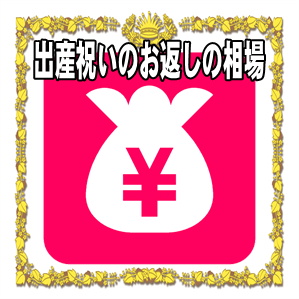 出産祝いのお返しの相場

¥